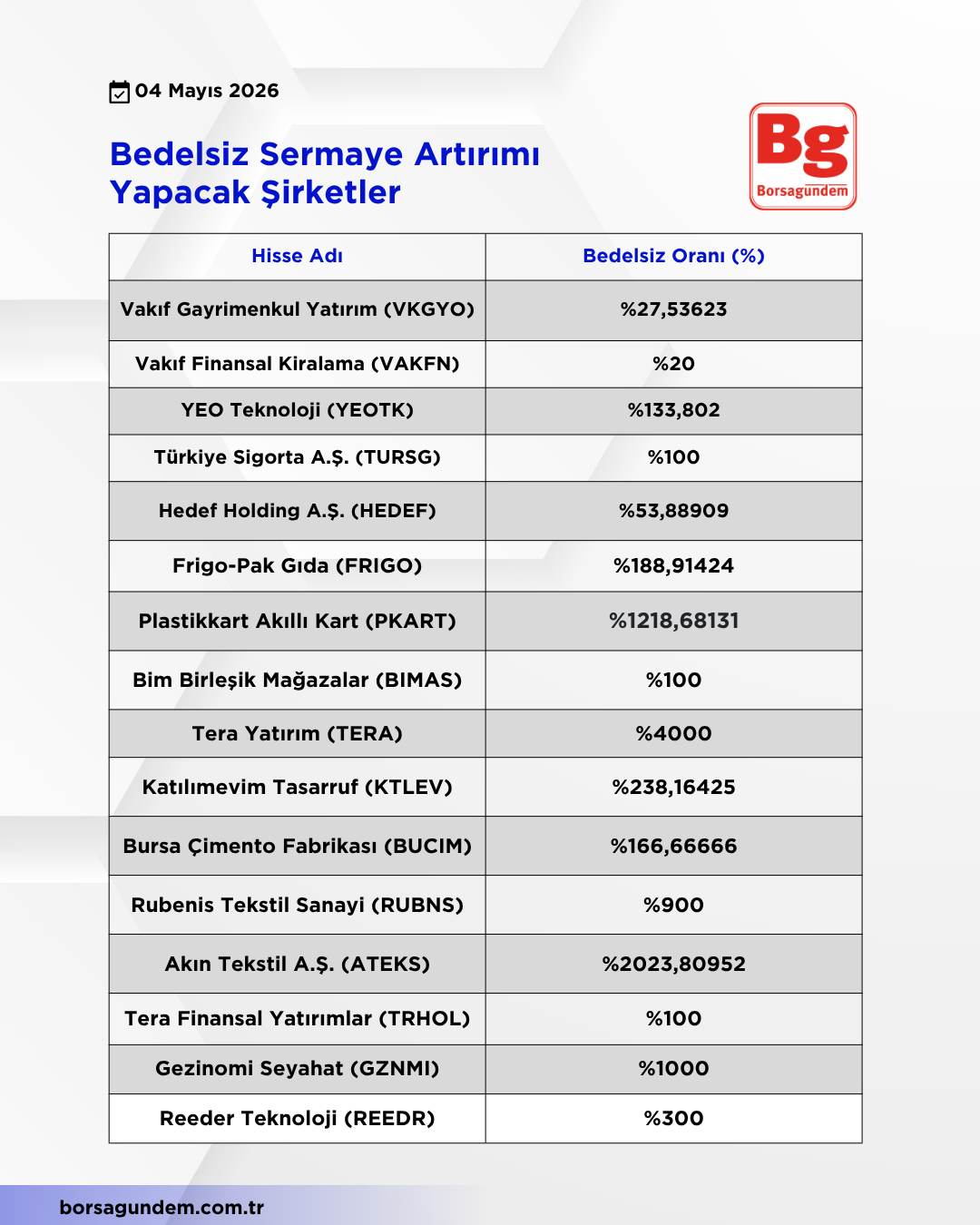 04 Mayıs 2026

Bedelsiz Sermaye Artırımı Yapacak Şirketler

Bg
Borsagündem

| Hisse Adı | Bedelsiz Oranı (%) |
|---|---|
| Vakıf Gayrimenkul Yatırım (VKGYO) | %27,53623 |
| Vakıf Finansal Kiralama (VAKFN) | %20 |
| YEO Teknoloji (YEOTK) | %133,802 |
| Türkiye Sigorta A.Ş. (TURSG) | %100 |
| Hedef Holding A.Ş. (HEDEF) | %53,88909 |
| Frigo-Pak Gıda (FRIGO) | %188,91424 |
| Plastikkart Akıllı Kart (PKART) | %1218,68131 |
| Bim Birleşik Mağazalar (BIMAS) | %100 |
| Tera Yatırım (TERA) | %4000 |
| Katılımevim Tasarruf (KTLEV) | %238,16425 |
| Bursa Çimento Fabrikası (BUCIM) | %166,66666 |
| Rubenis Tekstil Sanayi (RUBNS) | %900 |
| Akın Tekstil A.Ş. (ATEKS) | %2023,80952 |
| Tera Finansal Yatırımlar (TRHOL) | %100 |
| Gezinomi Seyahat (GZNMI) | %1000 |
| Reeder Teknoloji (REEDR) | %300 |

borsagundem.com.tr